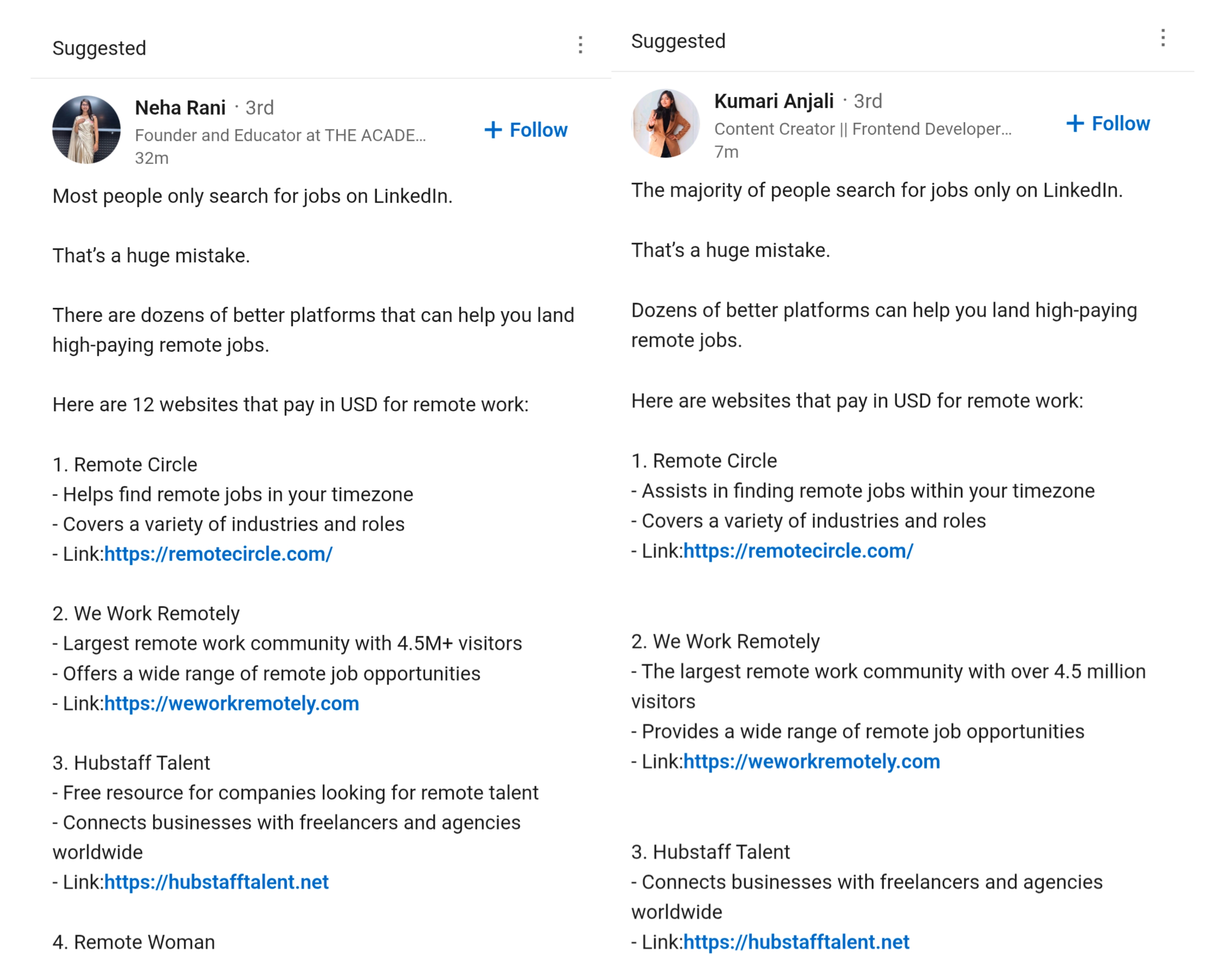 Suggested

Neha Rani · 3rd
Founder and Educator at THE ACADE...
32m

+ Follow

Most people only search for jobs on LinkedIn.

That's a huge mistake.

There are dozens of better platforms that can help you land high-paying remote jobs.

Here are 12 websites that pay in USD for remote work:

1. Remote Circle
- Helps find remote jobs in your timezone
- Covers a variety of industries and roles
- Link:https://remotecircle.com/

2. We Work Remotely
- Largest remote work community with 4.5M+ visitors
- Offers a wide range of remote job opportunities
- Link:https://weworkremotely.com

3. Hubstaff Talent
- Free resource for companies looking for remote talent
- Connects businesses with freelancers and agencies worldwide
- Link:https://hubstafftalent.net

4. Remote Woman

Suggested

Kumari Anjali · 3rd
Content Creator || Frontend Developer...
7m

+ Follow

The majority of people search for jobs only on LinkedIn.

That's a huge mistake.

Dozens of better platforms can help you land high-paying remote jobs.

Here are websites that pay in USD for remote work:

1. Remote Circle
- Assists in finding remote jobs within your timezone
- Covers a variety of industries and roles
- Link:https://remotecircle.com/

2. We Work Remotely
- The largest remote work community with over 4.5 million visitors
- Provides a wide range of remote job opportunities
- Link:https://weworkremotely.com

3. Hubstaff Talent
- Connects businesses with freelancers and agencies worldwide
- Link:https://hubstafftalent.net